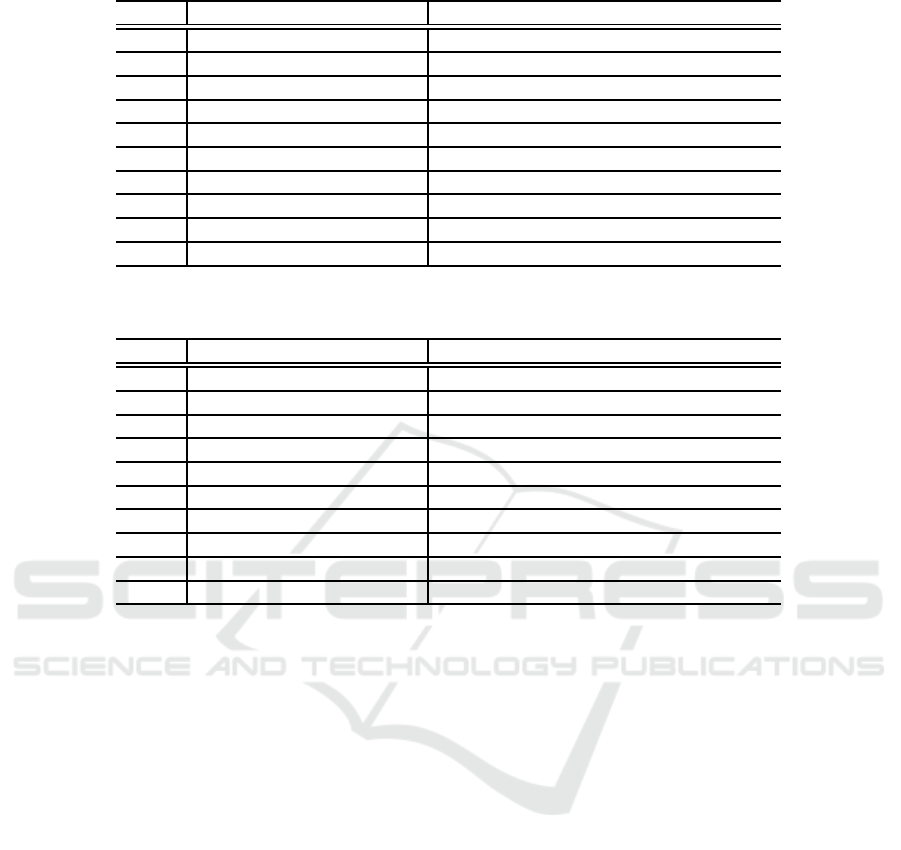 SCITEPRESS
SCIENCE AND TECHNOLOGY PUBLICATIONS